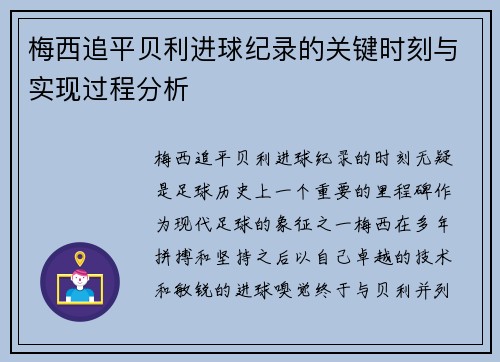 梅西追平贝利进球纪录的关键时刻与实现过程分析

梅西追平贝利进球纪录的时刻无疑是足球历史上一个重要的里程碑作为现代足球的象征之一梅西在多年拼搏和坚持之后以自己卓越的技术和敏锐的进球嗅觉终于与贝利并列